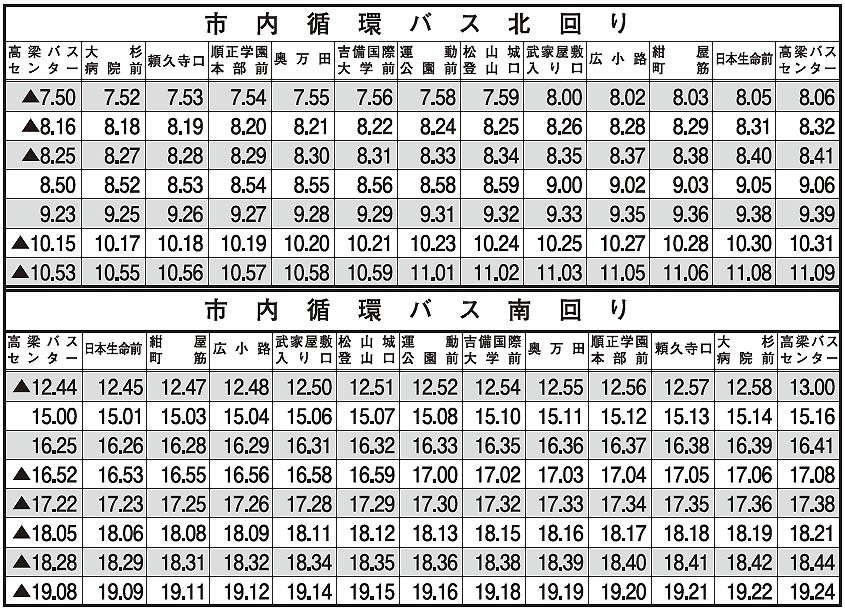 市内循環バス北回り

| 高梁バスセンター | 大杉病院前 | 頼久寺口 | 順正学園本部前 | 奥万田 | 吉備国際大学前 | 運動公園前 | 松山城登山口 | 武家屋敷入り口 | 広小路 | 紺屋町筋 | 日本生命前 | 高梁バスセンター |
|---|---|---|---|---|---|---|---|---|---|---|---|---|
| ▲7.50 | 7.52 | 7.53 | 7.54 | 7.55 | 7.56 | 7.58 | 7.59 | 8.00 | 8.02 | 8.03 | 8.05 | 8.06 |
| ▲8.16 | 8.18 | 8.19 | 8.20 | 8.21 | 8.22 | 8.24 | 8.25 | 8.26 | 8.28 | 8.29 | 8.31 | 8.32 |
| ▲8.25 | 8.27 | 8.28 | 8.29 | 8.30 | 8.31 | 8.33 | 8.34 | 8.35 | 8.37 | 8.38 | 8.40 | 8.41 |
| 8.50 | 8.52 | 8.53 | 8.54 | 8.55 | 8.56 | 8.58 | 8.59 | 9.00 | 9.02 | 9.03 | 9.05 | 9.06 |
| 9.23 | 9.25 | 9.26 | 9.27 | 9.28 | 9.29 | 9.31 | 9.32 | 9.33 | 9.35 | 9.36 | 9.38 | 9.39 |
| ▲10.15 | 10.17 | 10.18 | 10.19 | 10.20 | 10.21 | 10.23 | 10.24 | 10.25 | 10.27 | 10.28 | 10.30 | 10.31 |
| ▲10.53 | 10.55 | 10.56 | 10.57 | 10.58 | 10.59 | 11.01 | 11.02 | 11.03 | 11.05 | 11.06 | 11.08 | 11.09 |

市内循環バス南回り

| 高梁バスセンター | 日本生命前 | 紺屋町筋 | 広小路 | 武家屋敷入り口 | 松山城登山口 | 運動公園前 | 吉備国際大学前 | 奥万田 | 順正学園本部前 | 頼久寺口 | 大杉病院前 | 高梁バスセンター |
|---|---|---|---|---|---|---|---|---|---|---|---|---|
| ▲12.44 | 12.45 | 12.47 | 12.48 | 12.50 | 12.51 | 12.52 | 12.54 | 12.55 | 12.56 | 12.57 | 12.58 | 13.00 |
| 15.00 | 15.01 | 15.03 | 15.04 | 15.06 | 15.07 | 15.08 | 15.10 | 15.11 | 15.12 | 15.13 | 15.14 | 15.16 |
| 16.25 | 16.26 | 16.28 | 16.29 | 16.31 | 16.32 | 16.33 | 16.35 | 16.36 | 16.37 | 16.38 | 16.39 | 16.41 |
| ▲16.52 | 16.53 | 16.55 | 16.56 | 16.58 | 16.59 | 17.00 | 17.02 | 17.03 | 17.04 | 17.05 | 17.06 | 17.08 |
| ▲17.22 | 17.23 | 17.25 | 17.26 | 17.28 | 17.29 | 17.30 | 17.32 | 17.33 | 17.34 | 17.35 | 17.36 | 17.38 |
| ▲18.05 | 18.06 | 18.08 | 18.09 | 18.11 | 18.12 | 18.13 | 18.15 | 18.16 | 18.17 | 18.18 | 18.19 | 18.21 |
| ▲18.28 | 18.29 | 18.31 | 18.32 | 18.34 | 18.35 | 18.36 | 18.38 | 18.39 | 18.40 | 18.41 | 18.42 | 18.44 |
| ▲19.08 | 19.09 | 19.11 | 19.12 | 19.14 | 19.15 | 19.16 | 19.18 | 19.19 | 19.20 | 19.21 | 19.22 | 19.24 |